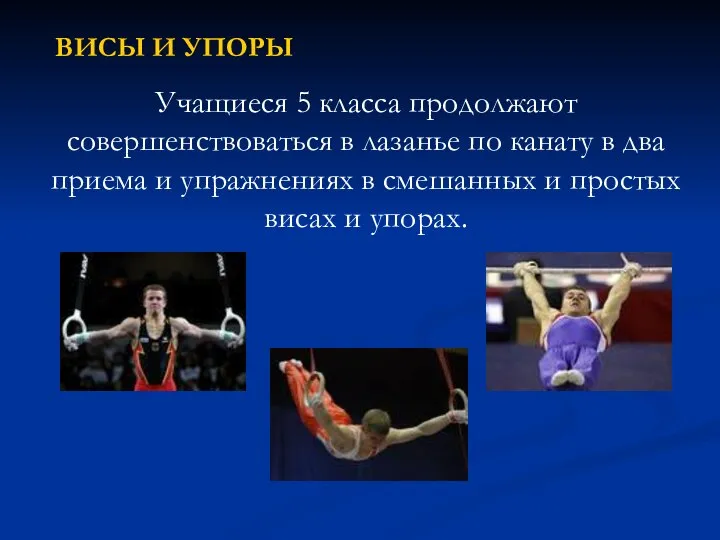 ВИСЫ И УПОРЫ

Учащиеся 5 класса продолжают совершенствоваться в лазанье по канату в два приема и упражнениях в смешанных и простых висах и упорах.